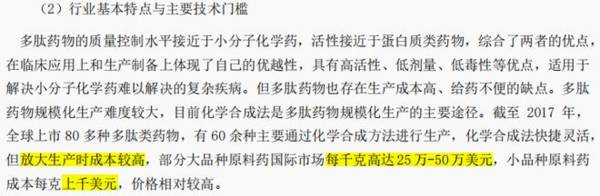 （2）行业基本特点与主要技术门槛

多肽药物的质量控制水平接近于小分子化学药，活性接近于蛋白质类药物，综合了两者的优点，在临床应用上和生产制备上体现了自己的优越性，具有高活性、低剂量、低毒性等优点，适用于解决小分子化学药难以解决的复杂疾病。但多肽药物也存在生产成本高、给药不便的缺点。多肽药物规模化生产难度较大，目前化学合成法是多肽药物规模化生产的主要途径。截至 2017 年，全球上市 80 多种多肽类药物，有 60 余种主要通过化学合成方法进行生产，化学合成法快捷灵活，但放大生产时成本较高，部分大品种原料药国际市场每千克高达 25 万-50 万美元，小品种原料药成本每克上千美元，价格相对较高。